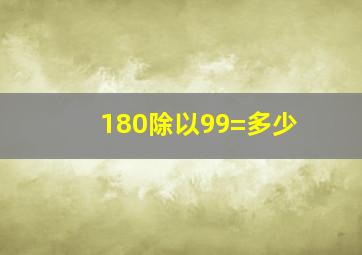 180除以99=多少